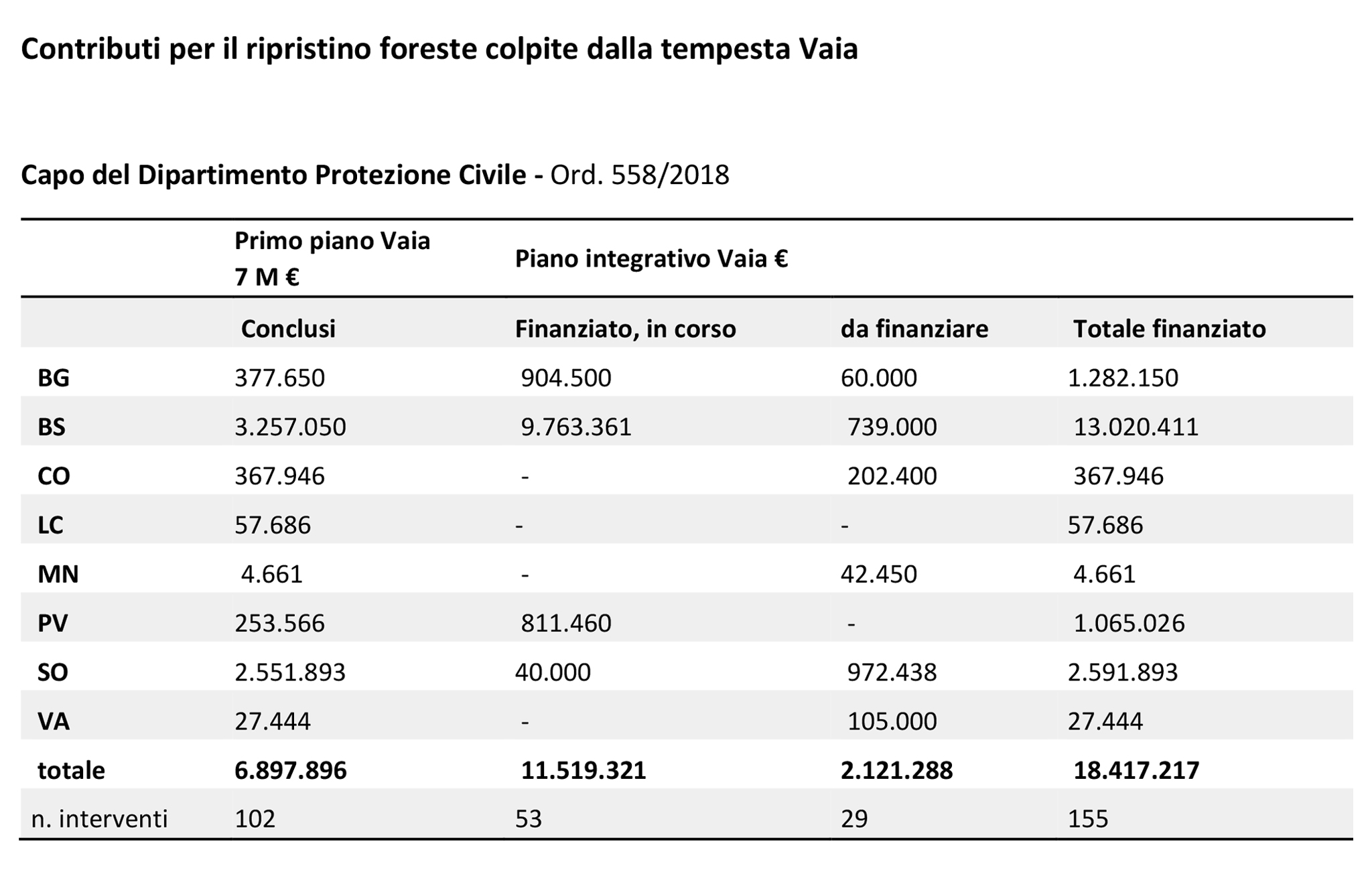 Contributi per il ripristino foreste colpite dalla tempesta Vaia

Capo del Dipartimento Protezione Civile - Ord. 558/2018

| | Primo piano Vaia 7 M € | Piano integrativo Vaia € | | |
|---|---|---|---|---|
| | Conclusi | Finanziato, in corso | da finanziare | Totale finanziato |
| BG | 377.650 | 904.500 | 60.000 | 1.282.150 |
| BS | 3.257.050 | 9.763.361 | 739.000 | 13.020.411 |
| CO | 367.946 | - | 202.400 | 367.946 |
| LC | 57.686 | - | - | 57.686 |
| MN | 4.661 | - | 42.450 | 4.661 |
| PV | 253.566 | 811.460 | - | 1.065.026 |
| SO | 2.551.893 | 40.000 | 972.438 | 2.591.893 |
| VA | 27.444 | - | 105.000 | 27.444 |
| totale | 6.897.896 | 11.519.321 | 2.121.288 | 18.417.217 |
| n. interventi | 102 | 53 | 29 | 155 |